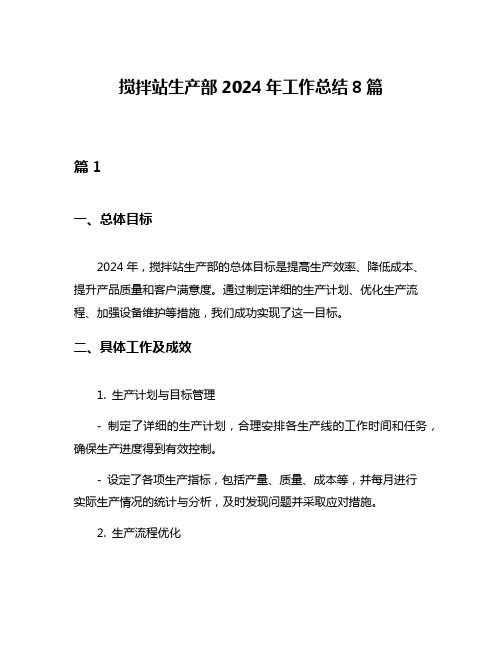 搅拌站生产部 2024 年工作总结 8 篇

篇 1

一、总体目标

2024 年，搅拌站生产部的总体目标是提高生产效率、降低成本、提升产品质量和客户满意度。通过制定详细的生产计划、优化生产流程、加强设备维护等措施，我们成功实现了这一目标。

二、具体工作及成效

1. 生产计划与目标管理

- 制定了详细的生产计划，合理安排各生产线的工作时间和任务，确保生产进度得到有效控制。

- 设定了各项生产指标，包括产量、质量、成本等，并每月进行实际生产情况的统计与分析，及时发现问题并采取应对措施。

2. 生产流程优化